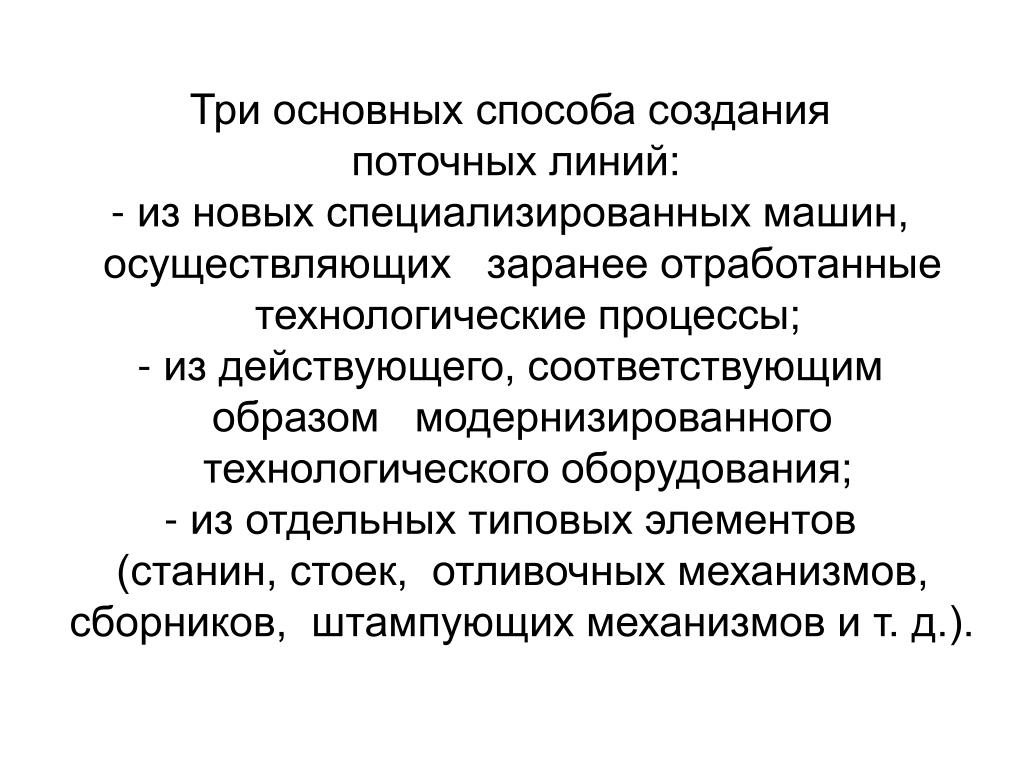 Три основных способа создания поточных линий:
- из новых специализированных машин, осуществляющих заранее отработанные технологические процессы;
- из действующего, соответствующим образом модернизированного технологического оборудования;
- из отдельных типовых элементов (станин, стоек, отливочных механизмов, сборников, штампующих механизмов и т. д.).